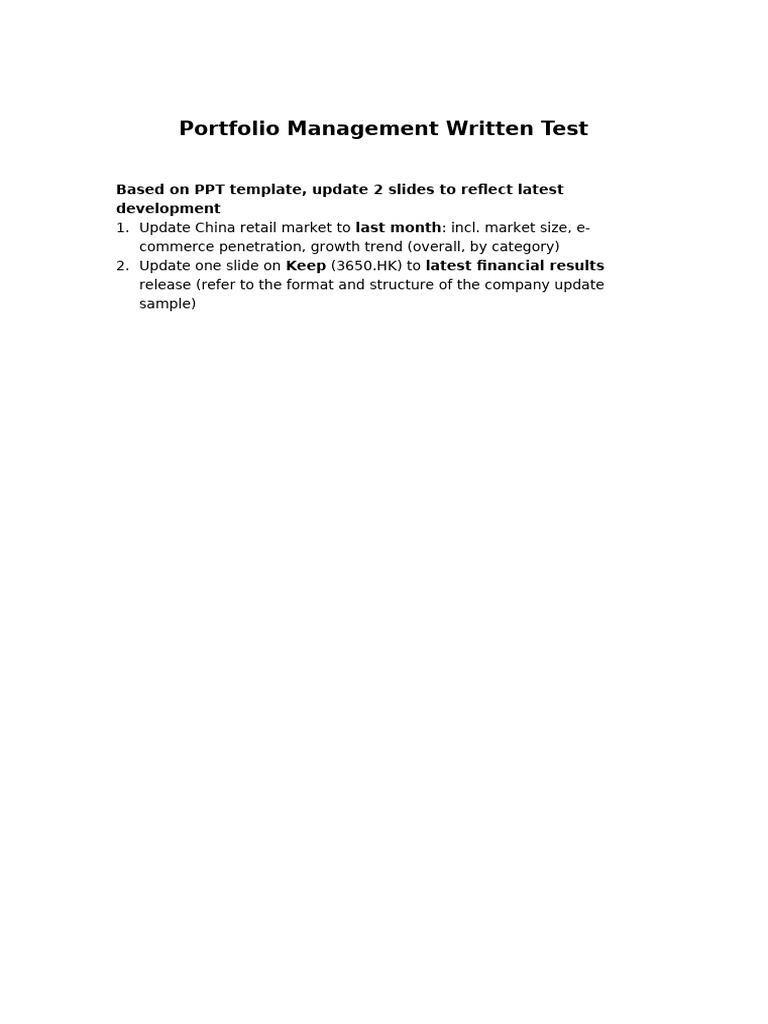 Portfolio Management Written Test

Based on PPT template, update 2 slides to reflect latest development

1. Update China retail market to last month: incl. market size, e-commerce penetration, growth trend (overall, by category)
2. Update one slide on Keep (3650.HK) to latest financial results release (refer to the format and structure of the company update sample)